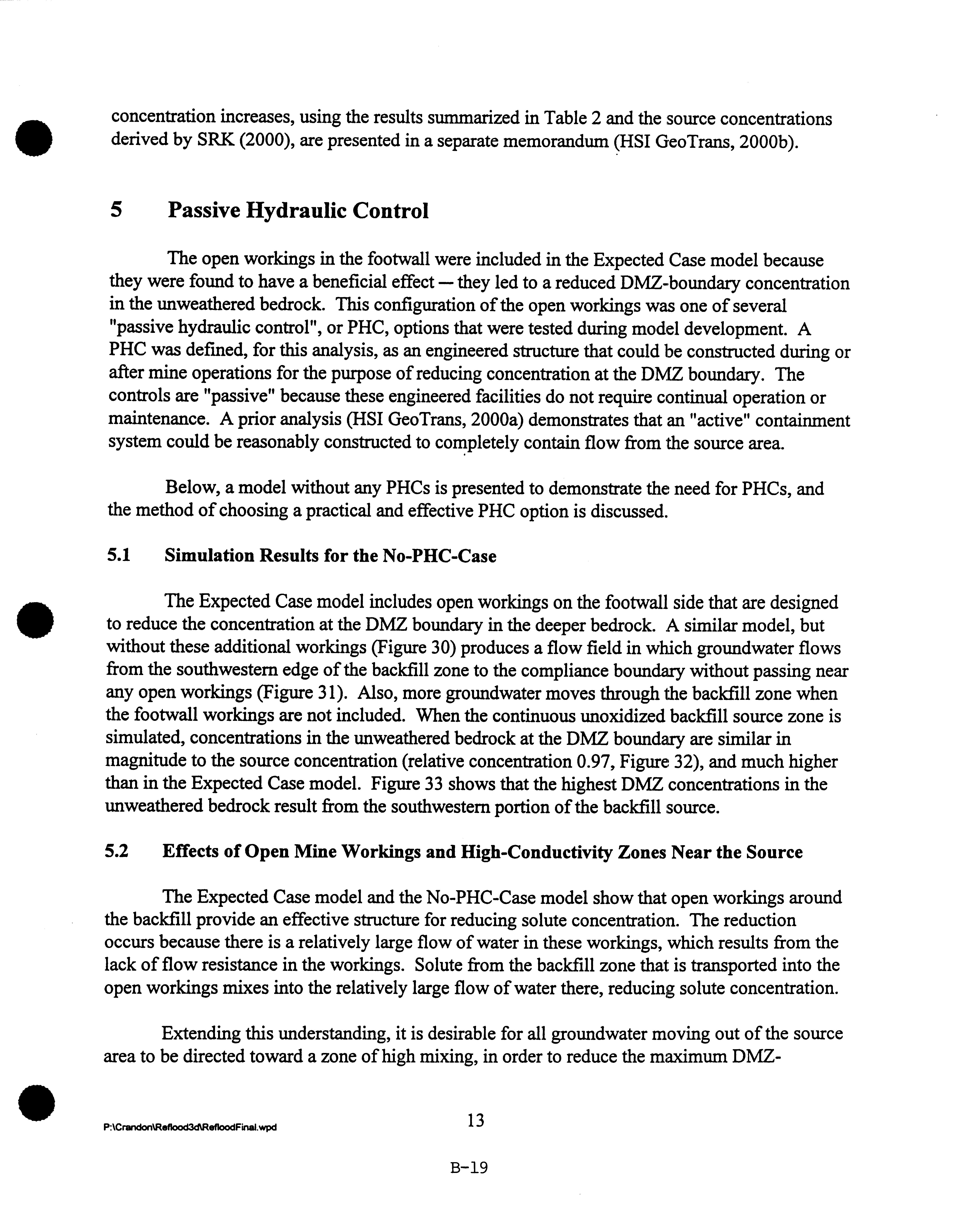 concentration increases, using the results summarized in Table 2 and the source concentrations derived by SRK (2000), are presented in a separate memorandum (HSI GeoTrans, 2000b).

5 Passive Hydraulic Control

The open workings in the footwall were included in the Expected Case model because they were found to have a beneficial effect — they led to a reduced DMZ-boundary concentration in the unweathered bedrock. This configuration of the open workings was one of several "passive hydraulic control", or PHC, options that were tested during model development. A PHC was defined, for this analysis, as an engineered structure that could be constructed during or after mine operations for the purpose of reducing concentration at the DMZ boundary. The controls are "passive" because these engineered facilities do not require continual operation or maintenance. A prior analysis (HSI GeoTrans, 2000a) demonstrates that an "active" containment system could be reasonably constructed to completely contain flow from the source area.

Below, a model without any PHCs is presented to demonstrate the need for PHCs, and the method of choosing a practical and effective PHC option is discussed.

5.1 Simulation Results for the No-PHC-Case

The Expected Case model includes open workings on the footwall side that are designed to reduce the concentration at the DMZ boundary in the deeper bedrock. A similar model, but without these additional workings (Figure 30) produces a flow field in which groundwater flows from the southwestern edge of the backfill zone to the compliance boundary without passing near any open workings (Figure 31). Also, more groundwater moves through the backfill zone when the footwall workings are not included. When the continuous unoxidized backfill source zone is simulated, concentrations in the unweathered bedrock at the DMZ boundary are similar in magnitude to the source concentration (relative concentration 0.97, Figure 32), and much higher than in the Expected Case model. Figure 33 shows that the highest DMZ concentrations in the unweathered bedrock result from the southwestern portion of the backfill source.

5.2 Effects of Open Mine Workings and High-Conductivity Zones Near the Source

The Expected Case model and the No-PHC-Case model show that open workings around the backfill provide an effective structure for reducing solute concentration. The reduction occurs because there is a relatively large flow of water in these workings, which results from the lack of flow resistance in the workings. Solute from the backfill zone that is transported into the open workings mixes into the relatively large flow of water there, reducing solute concentration.

Extending this understanding, it is desirable for all groundwater moving out of the source area to be directed toward a zone of high mixing, in order to reduce the maximum DMZ-

P:\Crandon\Reflood3d\RefloodFinal.wpd

13

B-19